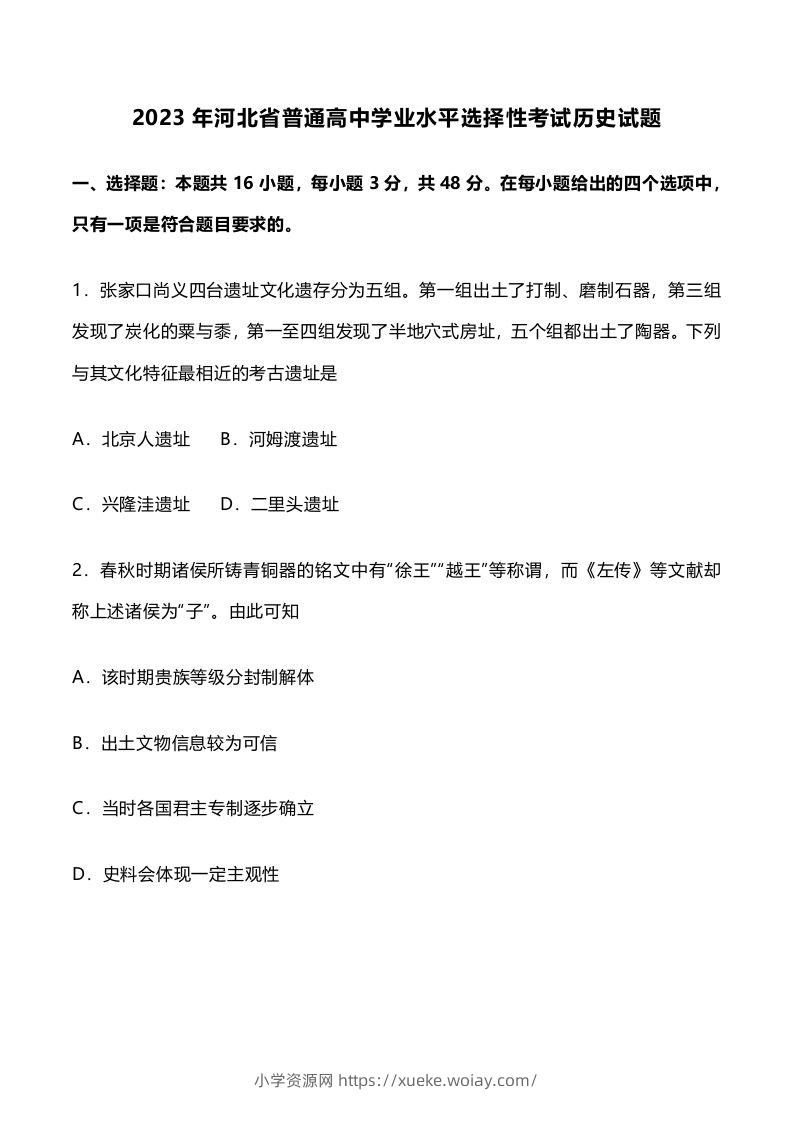 2023 年河北省普通高中学业水平选择性考试历史试题

一、选择题：本题共 16 小题，每小题 3 分，共 48 分。在每小题给出的四个选项中，只有一项是符合题目要求的。

1．张家口尚义四台遗址文化遗存分为五组。第一组出土了打制、磨制石器，第三组发现了炭化的粟与黍，第一至四组发现了半地穴式房址，五个组都出土了陶器。下列与其文化特征最相近的考古遗址是

A．北京人遗址　B．河姆渡遗址

C．兴隆洼遗址　D．二里头遗址

2．春秋时期诸侯所铸青铜器的铭文中有“徐王”“越王”等称谓，而《左传》等文献却称上述诸侯为“子”。由此可知

A．该时期贵族等级分封制解体

B．出土文物信息较为可信

C．当时各国君主专制逐步确立

D．史料会体现一定主观性

小学资源网 https://xueke.woiay.com/